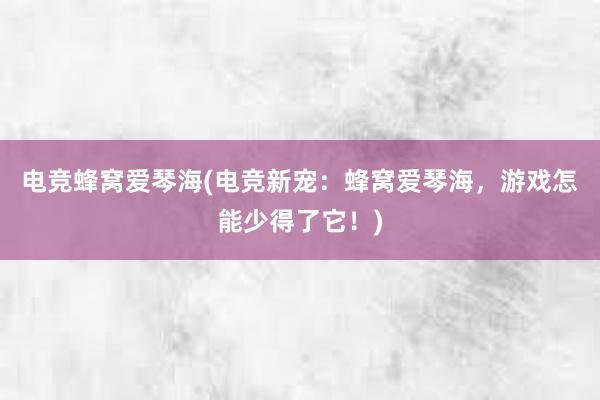 电竞蜂窝爱琴海(电竞新宠：蜂窝爱琴海，游戏怎能少得了它！)